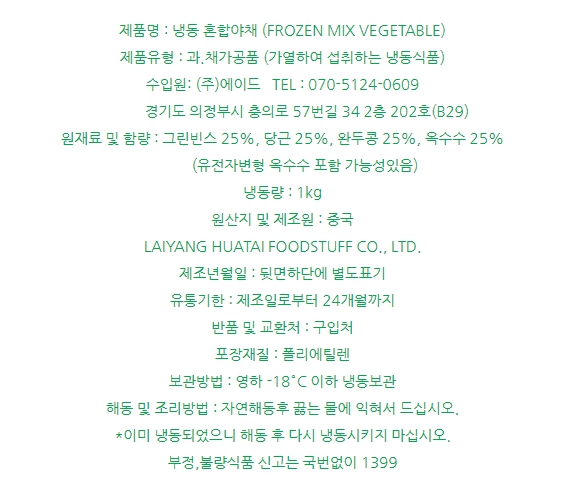 제품명 : 냉동 혼합야채 (FROZEN MIX VEGETABLE)

제품유형 : 과.채가공품 (가열하여 섭취하는 냉동식품)

수입원: (주)에이드 TEL : 070-5124-0609

경기도 의정부시 충의로 57번길 34 2층 202호(B29)

원재료 및 함량 : 그린빈스 25%, 당근 25%, 완두콩 25%, 옥수수 25%

(유전자변형 옥수수 포함 가능성있음)

냉동량 : 1kg

원산지 및 제조원 : 중국

LAIYANG HUATAI FOODSTUFF CO., LTD.

제조년월일 : 뒷면하단에 별도표기

유통기한 : 제조일로부터 24개월까지

반품 및 교환처 : 구입처

포장재질 : 폴리에틸렌

보관방법 : 영하 -18˚C 이하 냉동보관

해동 및 조리방법 : 자연해동후 끓는 물에 익혀서 드십시오.

*이미 냉동되었으니 해동 후 다시 냉동시키지 마십시오.

부정,불량식품 신고는 국번없이 1399